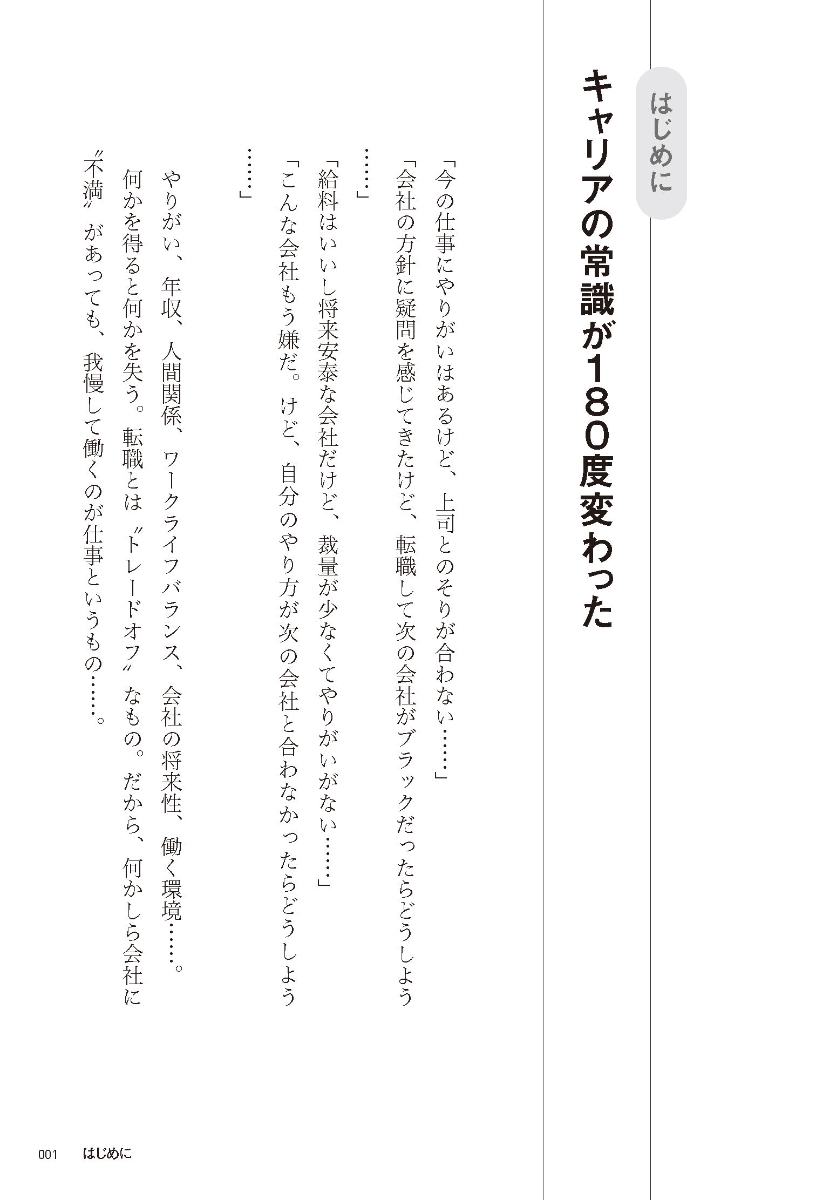 はじめに

キャリアの常識が180度変わった

「今の仕事にやりがいはあるけど、上司とのそりが合わない……」
「会社の方針に疑問を感じてきたけど、転職して次の会社がブラックだったらどうしよう……」
「給料はいいし将来安泰な会社だけど、裁量が少なくてやりがいがない……」
「こんな会社もう嫌だ。けど、自分のやり方が次の会社と合わなかったらどうしよう……」

やりがい、年収、人間関係、ワークライフバランス、会社の将来性、働く環境……。何かを得ると何かを失う。転職とは〝トレードオフ〟なもの。だから、何かしら会社に〝不満〟があっても、我慢して働くのが仕事というもの……。

001　はじめに